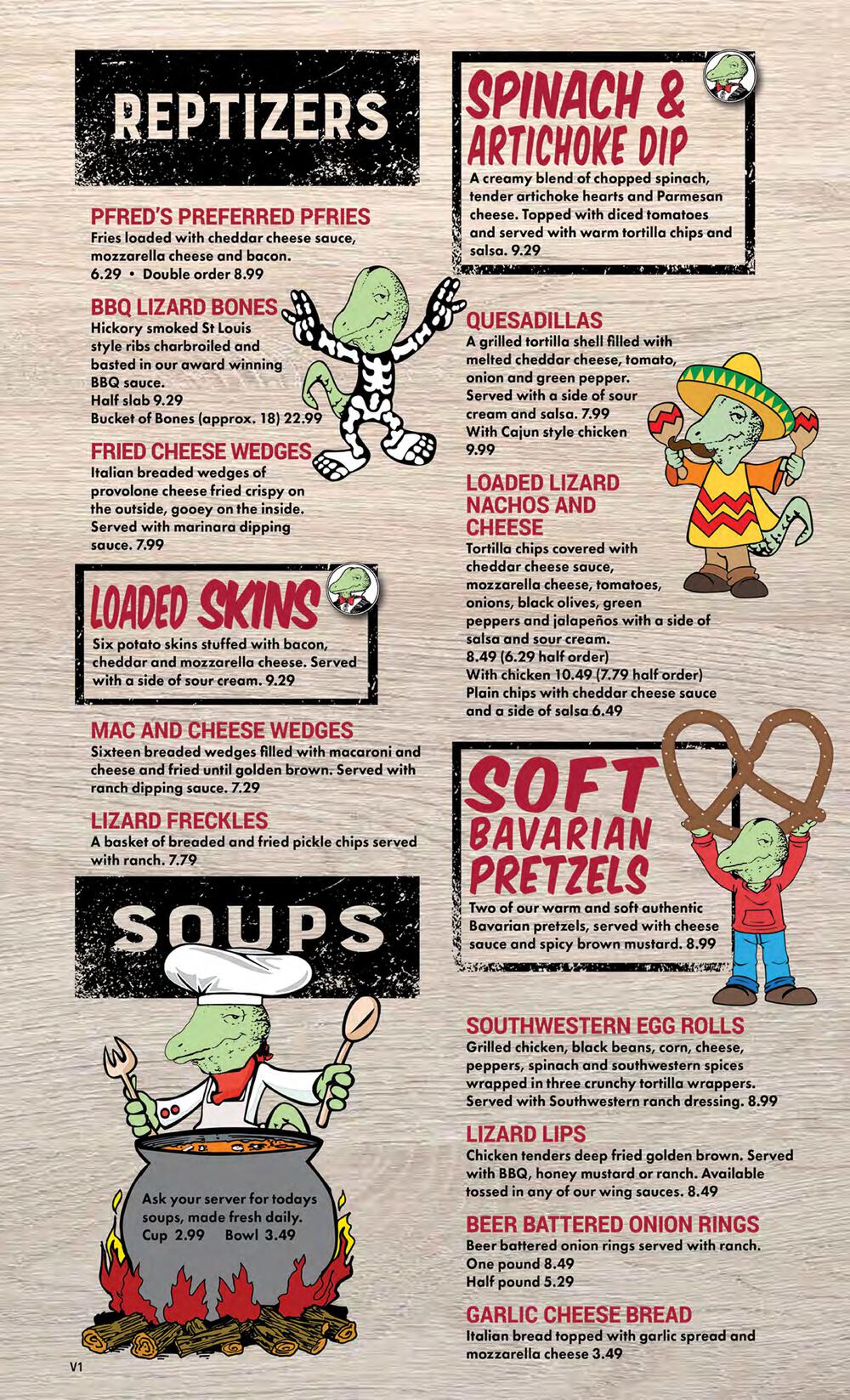 REPTIZERS

PFRED'S PREFERRED PFRIES
Fries loaded with cheddar cheese sauce, mozzarella cheese and bacon.
6.29 • Double order 8.99

BBQ LIZARD BONES
Hickory smoked St Louis style ribs charbroiled and basted in our award winning BBQ sauce.
Half slab 9.29
Bucket of Bones (approx. 18) 22.99

FRIED CHEESE WEDGES
Italian breaded wedges of provolone cheese fried crispy on the outside, gooey on the inside. Served with marinara dipping sauce. 7.99

LOADED SKINS
Six potato skins stuffed with bacon, cheddar and mozzarella cheese. Served with a side of sour cream. 9.29

MAC AND CHEESE WEDGES
Sixteen breaded wedges filled with macaroni and cheese and fried until golden brown. Served with ranch dipping sauce. 7.29

LIZARD FRECKLES
A basket of breaded and fried pickle chips served with ranch. 7.79

SOUPS

Ask your server for todays soups, made fresh daily.
Cup 2.99 Bowl 3.49

V1

SPINACH & ARTICHOKE DIP
A creamy blend of chopped spinach, tender artichoke hearts and Parmesan cheese. Topped with diced tomatoes and served with warm tortilla chips and salsa. 9.29

QUESADILLAS
A grilled tortilla shell filled with melted cheddar cheese, tomato, onion and green pepper. Served with a side of sour cream and salsa. 7.99
With Cajun style chicken 9.99

LOADED LIZARD NACHOS AND CHEESE
Tortilla chips covered with cheddar cheese sauce, mozzarella cheese, tomatoes, onions, black olives, green peppers and jalapeños with a side of salsa and sour cream.
8.49 (6.29 half order)
With chicken 10.49 (7.79 half order)
Plain chips with cheddar cheese sauce and a side of salsa 6.49

SOFT BAVARIAN PRETZELS
Two of our warm and soft authentic Bavarian pretzels, served with cheese sauce and spicy brown mustard. 8.99

SOUTHWESTERN EGG ROLLS
Grilled chicken, black beans, corn, cheese, peppers, spinach and southwestern spices wrapped in three crunchy tortilla wrappers. Served with Southwestern ranch dressing. 8.99

LIZARD LIPS
Chicken tenders deep fried golden brown. Served with BBQ, honey mustard or ranch. Available tossed in any of our wing sauces. 8.49

BEER BATTERED ONION RINGS
Beer battered onion rings served with ranch.
One pound 8.49
Half pound 5.29

GARLIC CHEESE BREAD
Italian bread topped with garlic spread and mozzarella cheese 3.49